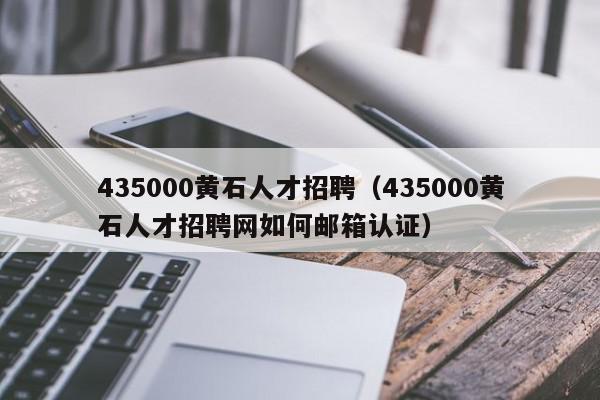 435000黄石人才招聘（435000黄石人才招聘网如何邮箱认证）